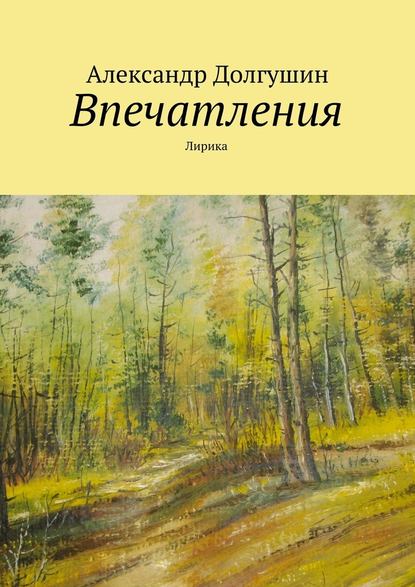 Александр Долгушин
Впечатления
Лирика